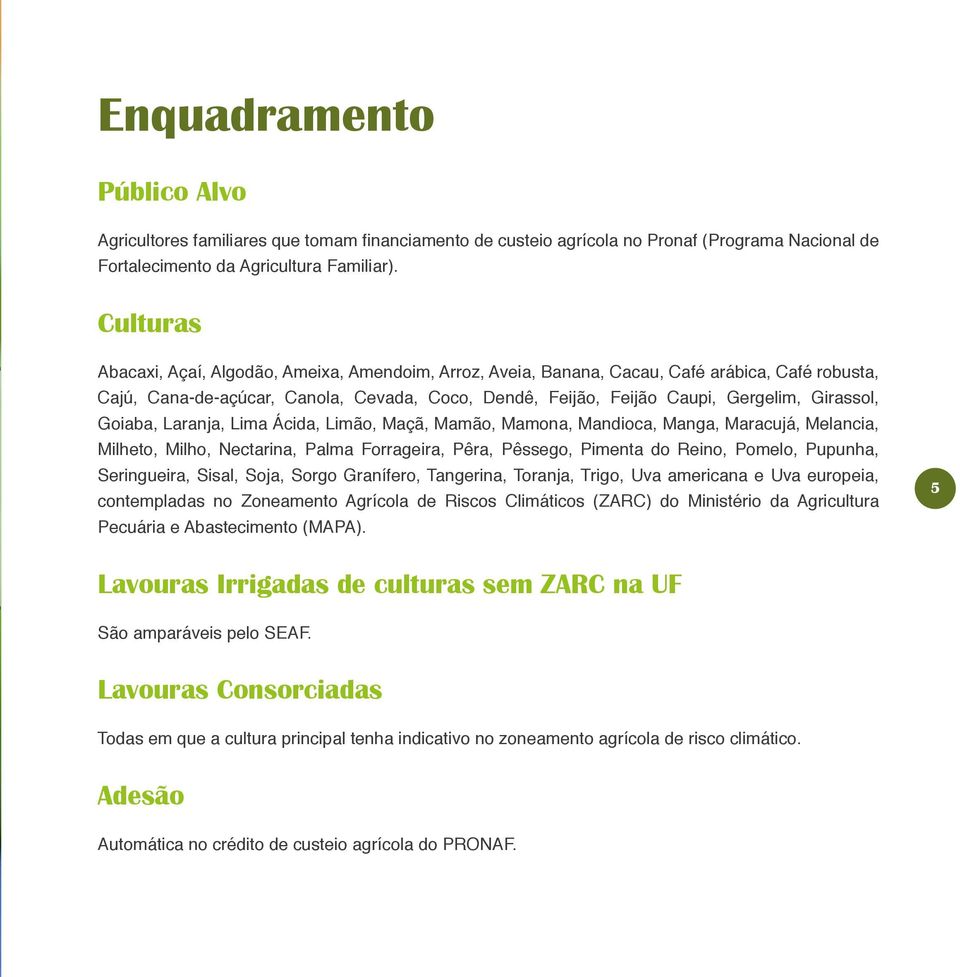 Enquadramento

Público Alvo

Agricultores familiares que tomam financiamento de custeio agrícola no Pronaf (Programa Nacional de Fortalecimento da Agricultura Familiar).

Culturas

Abacaxi, Açaí, Algodão, Ameixa, Amendoim, Arroz, Aveia, Banana, Cacau, Café arábica, Café robusta, Cajú, Cana-de-açúcar, Canola, Cevada, Coco, Dendê, Feijão, Feijão Caupi, Gergelim, Girassol, Goiaba, Laranja, Lima Ácida, Limão, Maçã, Mamão, Mamona, Mandioca, Manga, Maracujá, Melancia, Milheto, Milho, Nectarina, Palma Forrageira, Pêra, Pêssego, Pimenta do Reino, Pomelo, Pupunha, Seringueira, Sisal, Soja, Sorgo Granífero, Tangerina, Toranja, Trigo, Uva americana e Uva europeia, contempladas no Zoneamento Agrícola de Riscos Climáticos (ZARC) do Ministério da Agricultura Pecuária e Abastecimento (MAPA).

5

Lavouras Irrigadas de culturas sem ZARC na UF

São amparáveis pelo SEAF.

Lavouras Consorciadas

Todas em que a cultura principal tenha indicativo no zoneamento agrícola de risco climático.

Adesão

Automática no crédito de custeio agrícola do PRONAF.